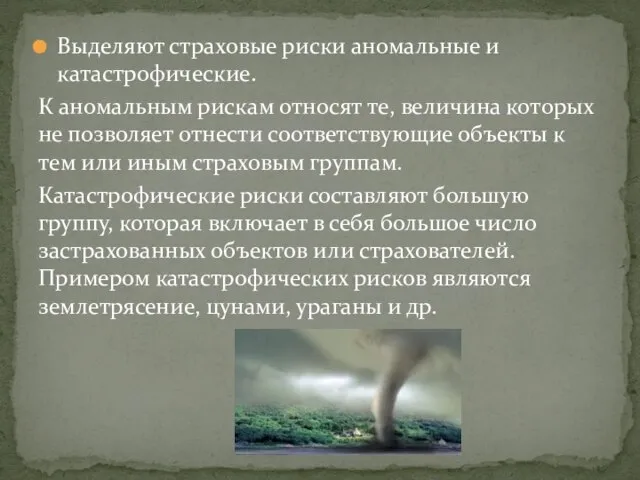 Выделяют страховые риски аномальные и катастрофические.

К аномальным рискам относят те, величина которых не позволяет отнести соответствующие объекты к тем или иным страховым группам.

Катастрофические риски составляют большую группу, которая включает в себя большое число застрахованных объектов или страхователей. Примером катастрофических рисков являются землетрясение, цунами, ураганы и др.